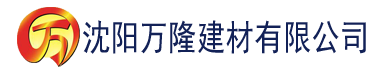 万 沈阳万隆建材有限公司